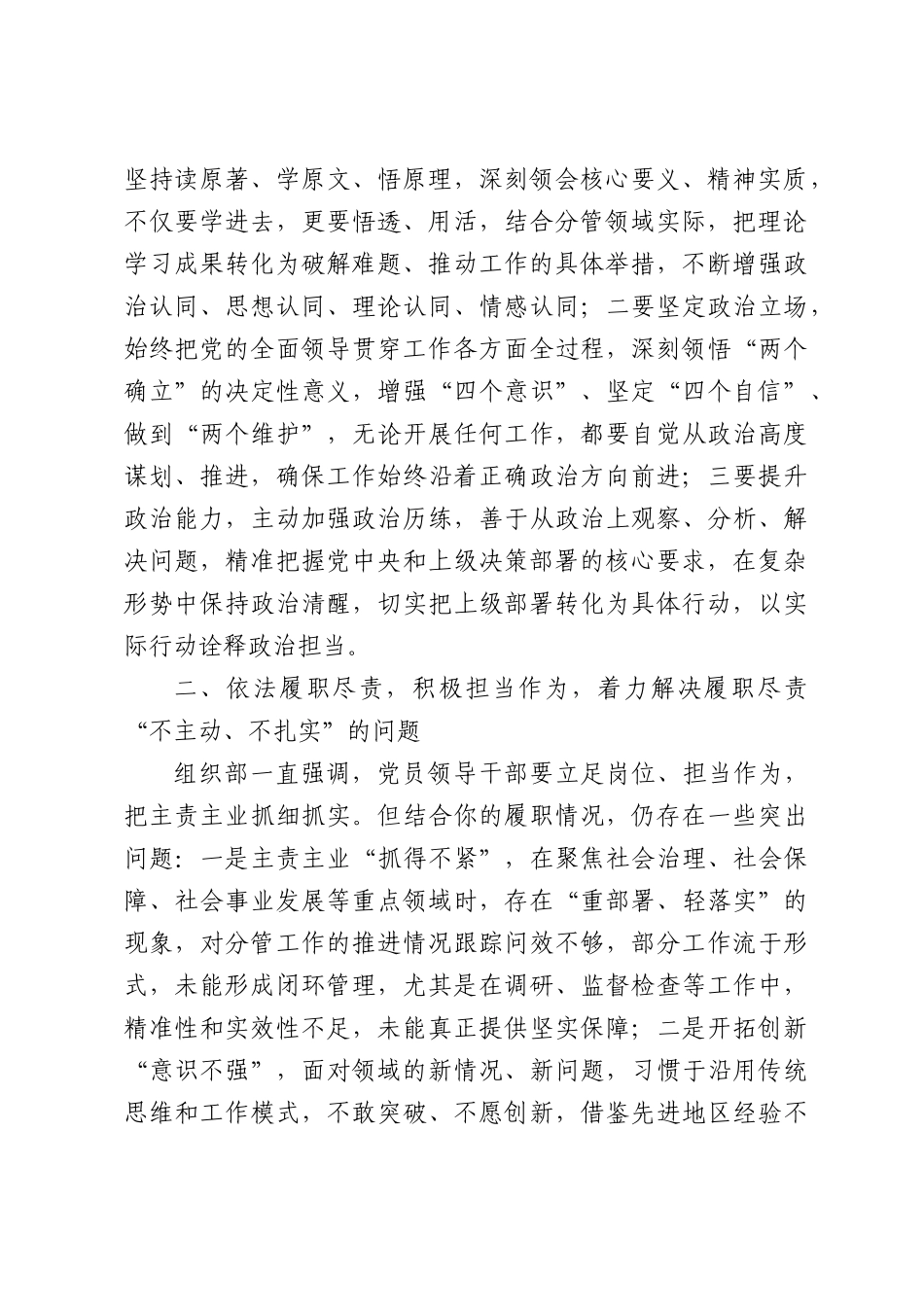 坚持读原著、学原文、悟原理，深刻领会核心要义、精神实质，不仅要学进去，更要悟透、用活，结合分管领域实际，把理论学习成果转化为破解难题、推动工作的具体举措，不断增强政治认同、思想认同、理论认同、情感认同；二要坚定政治立场，始终把党的全面领导贯穿工作各方面全过程，深刻领悟“两个确立”的决定性意义，增强“四个意识”、坚定“四个自信”、做到“两个维护”，无论开展任何工作，都要自觉从政治高度谋划、推进，确保工作始终沿着正确政治方向前进；三要提升政治能力，主动加强政治历练，善于从政治上观察、分析、解决问题，精准把握党中央和上级决策部署的核心要求，在复杂形势中保持政治清醒，切实把上级部署转化为具体行动，以实际行动诠释政治担当。

二、依法履职尽责，积极担当作为，着力解决履职尽责“不主动、不扎实”的问题

组织部一直强调，党员领导干部要立足岗位、担当作为，把主责主业抓细抓实。但结合你的履职情况，仍存在一些突出问题：一是主责主业“抓得不紧”，在聚焦社会治理、社会保障、社会事业发展等重点领域时，存在“重部署、轻落实”的现象，对分管工作的推进情况跟踪问效不够，部分工作流于形式，未能形成闭环管理，尤其是在调研、监督检查等工作中，精准性和实效性不足，未能真正提供坚实保障；二是开拓创新“意识不强”，面对领域的新情况、新问题，习惯于沿用传统思维和工作模式，不敢突破、不愿创新，借鉴先进地区经验不